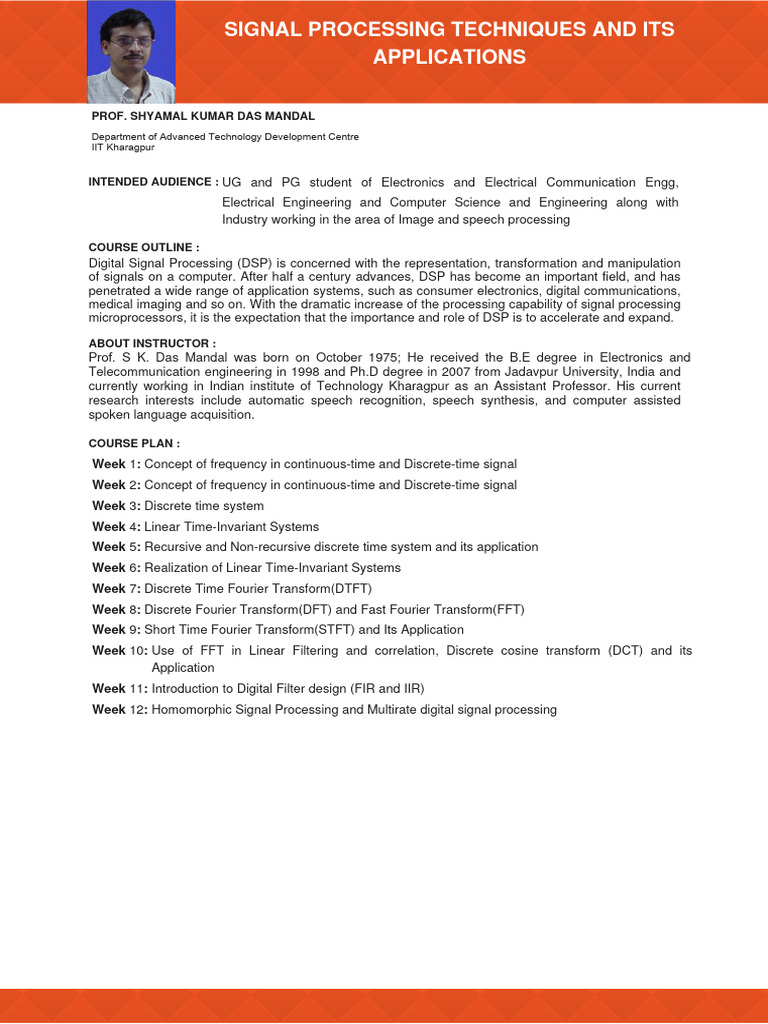 SIGNAL PROCESSING TECHNIQUES AND ITS APPLICATIONS

PROF. SHYAMAL KUMAR DAS MANDAL

Department of Advanced Technology Development Centre
IIT Kharagpur

INTENDED AUDIENCE : UG and PG student of Electronics and Electrical Communication Engg, Electrical Engineering and Computer Science and Engineering along with Industry working in the area of Image and speech processing

COURSE OUTLINE :
Digital Signal Processing (DSP) is concerned with the representation, transformation and manipulation of signals on a computer. After half a century advances, DSP has become an important field, and has penetrated a wide range of application systems, such as consumer electronics, digital communications, medical imaging and so on. With the dramatic increase of the processing capability of signal processing microprocessors, it is the expectation that the importance and role of DSP is to accelerate and expand.

ABOUT INSTRUCTOR :
Prof. S K. Das Mandal was born on October 1975; He received the B.E degree in Electronics and Telecommunication engineering in 1998 and Ph.D degree in 2007 from Jadavpur University, India and currently working in Indian institute of Technology Kharagpur as an Assistant Professor. His current research interests include automatic speech recognition, speech synthesis, and computer assisted spoken language acquisition.

COURSE PLAN :
Week 1: Concept of frequency in continuous-time and Discrete-time signal
Week 2: Concept of frequency in continuous-time and Discrete-time signal
Week 3: Discrete time system
Week 4: Linear Time-Invariant Systems
Week 5: Recursive and Non-recursive discrete time system and its application
Week 6: Realization of Linear Time-Invariant Systems
Week 7: Discrete Time Fourier Transform(DTFT)
Week 8: Discrete Fourier Transform(DFT) and Fast Fourier Transform(FFT)
Week 9: Short Time Fourier Transform(STFT) and Its Application
Week 10: Use of FFT in Linear Filtering and correlation, Discrete cosine transform (DCT) and its Application
Week 11: Introduction to Digital Filter design (FIR and IIR)
Week 12: Homomorphic Signal Processing and Multirate digital signal processing